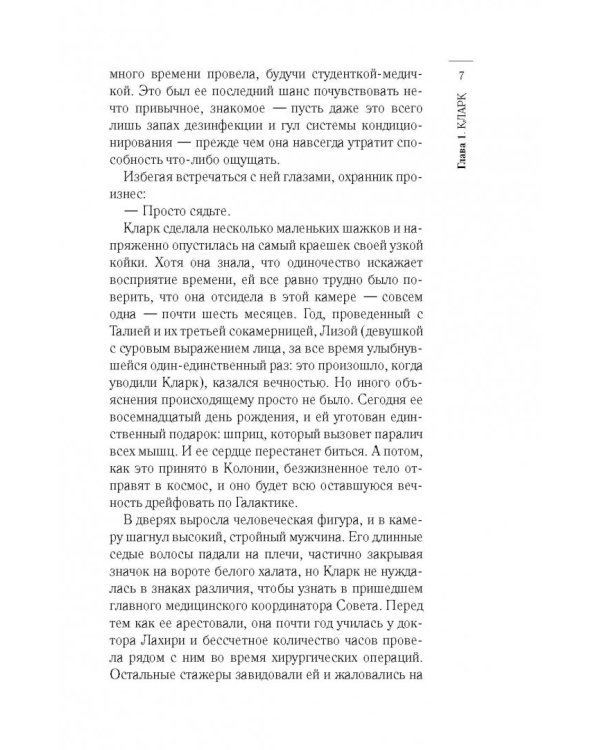 7

Глава 1. КЛАРК

много времени провела, будучи студенткой-медичкой. Это был ее последний шанс почувствовать нечто привычное, знакомое — пусть даже это всего лишь запах дезинфекции и гул системы кондиционирования — прежде чем она навсегда утратит способность что-либо ощущать.

Избегая встречаться с ней глазами, охранник произнес:

— Просто сядьте.

Кларк сделала несколько маленьких шажков и напряженно опустилась на самый краешек своей узкой койки. Хотя она знала, что одиночество искажает восприятие времени, ей все равно трудно было поверить, что она отсидела в этой камере — совсем одна — почти шесть месяцев. Год, проведенный с Талией и их третьей сокамерницей, Лизой (девушкой с суровым выражением лица, за все время улыбнувшейся один-единственный раз: это произошло, когда уводили Кларк), казался вечностью. Но иного объяснения происходящему просто не было. Сегодня ее восемнадцатый день рождения, и ей уготован единственный подарок: шприц, который вызовет паралич всех мышц. И ее сердце перестанет биться. А потом, как это принято в Колонии, безжизненное тело отправят в космос, и оно будет всю оставшуюся вечность дрейфовать по Галактике.

В дверях выросла человеческая фигура, и в камеру шагнул высокий, стройный мужчина. Его длинные седые волосы падали на плечи, частично закрывая значок на вороте белого халата, но Кларк не нуждалась в знаках различия, чтобы узнать в пришедшем главного медицинского координатора Совета. Перед тем как ее арестовали, она почти год училась у доктора Лахири и бессчетное количество часов провела рядом с ним во время хирургических операций. Остальные стажеры завидовали ей и жаловались на